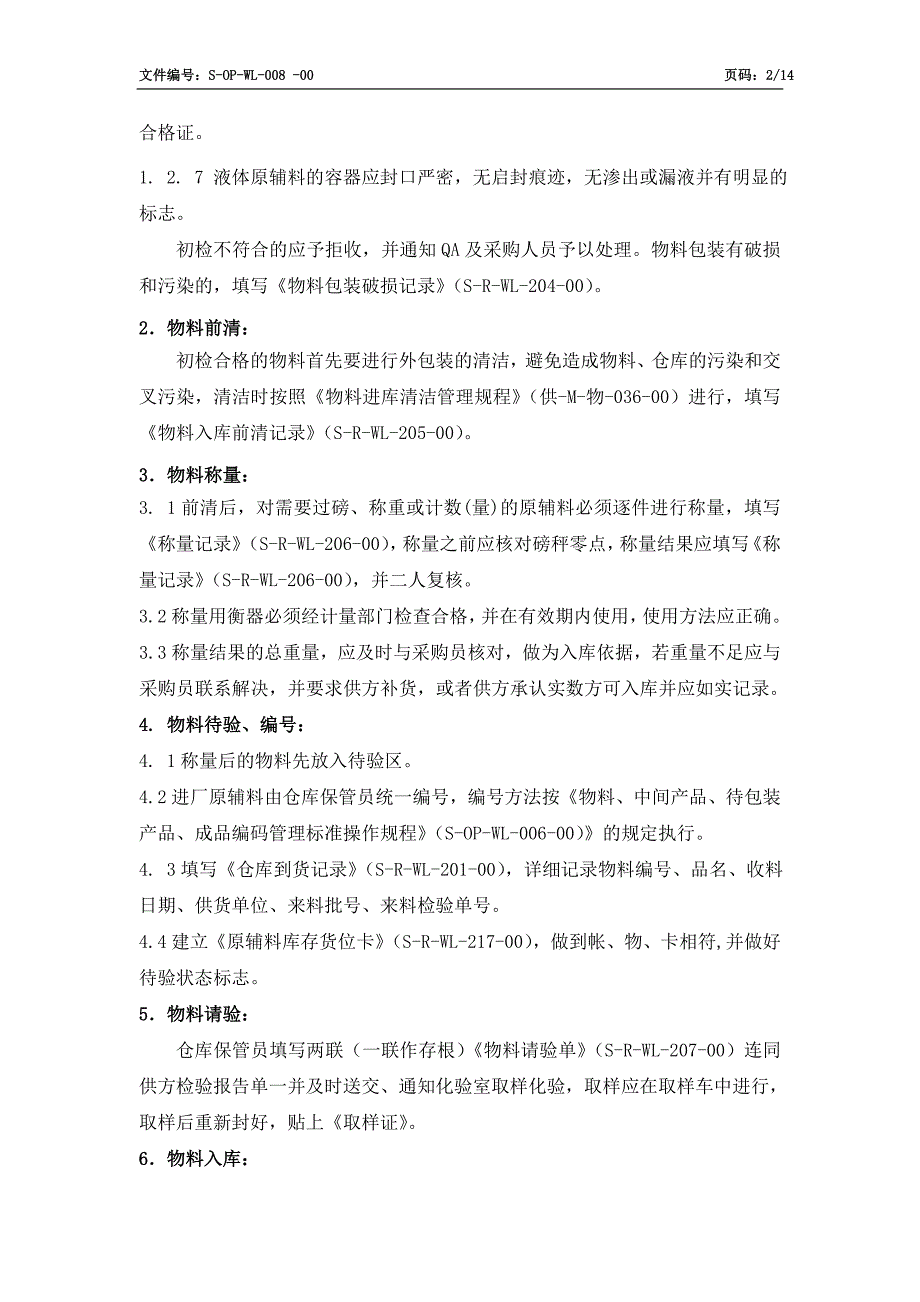 文件编号：S-OP-WL-008 -00　　　　　　　　　　　　　　　　　　　　页码：2/14

合格证。

1. 2. 7 液体原辅料的容器应封口严密，无启封痕迹，无渗出或漏液并有明显的标志。

初检不符合的应予拒收，并通知QA及采购人员予以处理。物料包装有破损和污染的，填写《物料包装破损记录》（S-R-WL-204-00）。

2．物料前清：

初检合格的物料首先要进行外包装的清洁，避免造成物料、仓库的污染和交叉污染，清洁时按照《物料进库清洁管理规程》（供-M-物-036-00）进行，填写《物料入库前清记录》（S-R-WL-205-00）。

3．物料称量：

3. 1 前清后，对需要过磅、称重或计数(量)的原辅料必须逐件进行称量，填写《称量记录》（S-R-WL-206-00），称量之前应核对磅秤零点，称量结果应填写《称量记录》（S-R-WL-206-00），并二人复核。

3.2 称量用衡器必须经计量部门检查合格，并在有效期内使用，使用方法应正确。

3.3 称量结果的总重量，应及时与采购员核对，做为入库依据，若重量不足应与采购员联系解决，并要求供方补货，或者供方承认实数方可入库并应如实记录。

4. 物料待验、编号：

4. 1 称量后的物料先放入待验区。

4.2 进厂原辅料由仓库保管员统一编号，编号方法按《物料、中间产品、待包装产品、成品编码管理标准操作规程》（S-OP-WL-006-00）》的规定执行。

4. 3 填写《仓库到货记录》（S-R-WL-201-00），详细记录物料编号、品名、收料日期、供货单位、来料批号、来料检验单号。

4.4 建立《原辅料库存货位卡》（S-R-WL-217-00），做到帐、物、卡相符,并做好待验状态标志。

5．物料请验：

仓库保管员填写两联（一联作存根）《物料请验单》（S-R-WL-207-00）连同供方检验报告单一并及时送交、通知化验室取样化验，取样应在取样车中进行，取样后重新封好，贴上《取样证》。

6．物料入库：